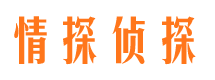 情探侦探